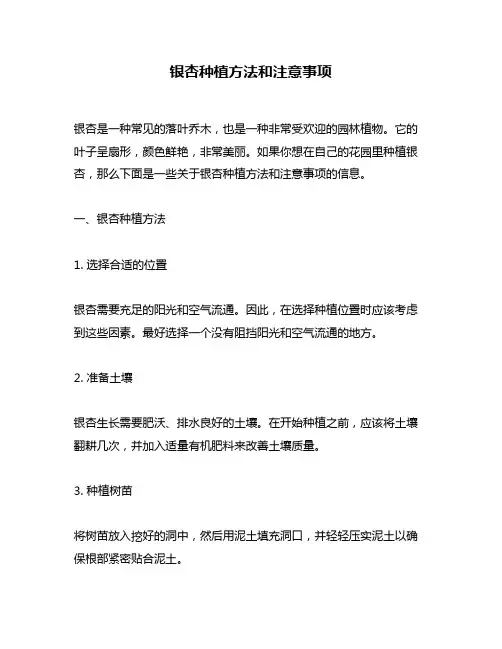 银杏种植方法和注意事项

银杏是一种常见的落叶乔木，也是一种非常受欢迎的园林植物。它的叶子呈扇形，颜色鲜艳，非常美丽。如果你想在自己的花园里种植银杏，那么下面是一些关于银杏种植方法和注意事项的信息。

一、银杏种植方法

1. 选择合适的位置

银杏需要充足的阳光和空气流通。因此，在选择种植位置时应该考虑到这些因素。最好选择一个没有阻挡阳光和空气流通的地方。

2. 准备土壤

银杏生长需要肥沃、排水良好的土壤。在开始种植之前，应该将土壤翻耕几次，并加入适量有机肥料来改善土壤质量。

3. 种植树苗

将树苗放入挖好的洞中，然后用泥土填充洞口，并轻轻压实泥土以确保根部紧密贴合泥土。